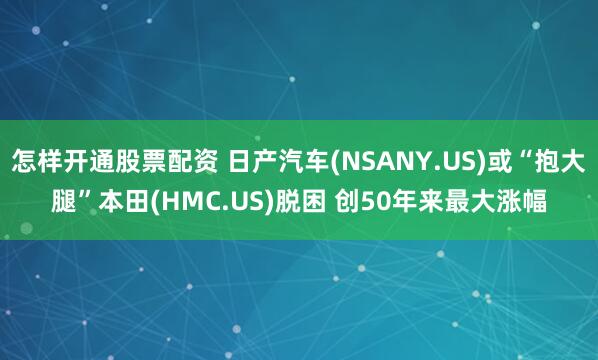 怎样开通股票配资 日产汽车(NSANY.US)或“抱大腿”本田(HMC.US)脱困 创50年来最大涨幅